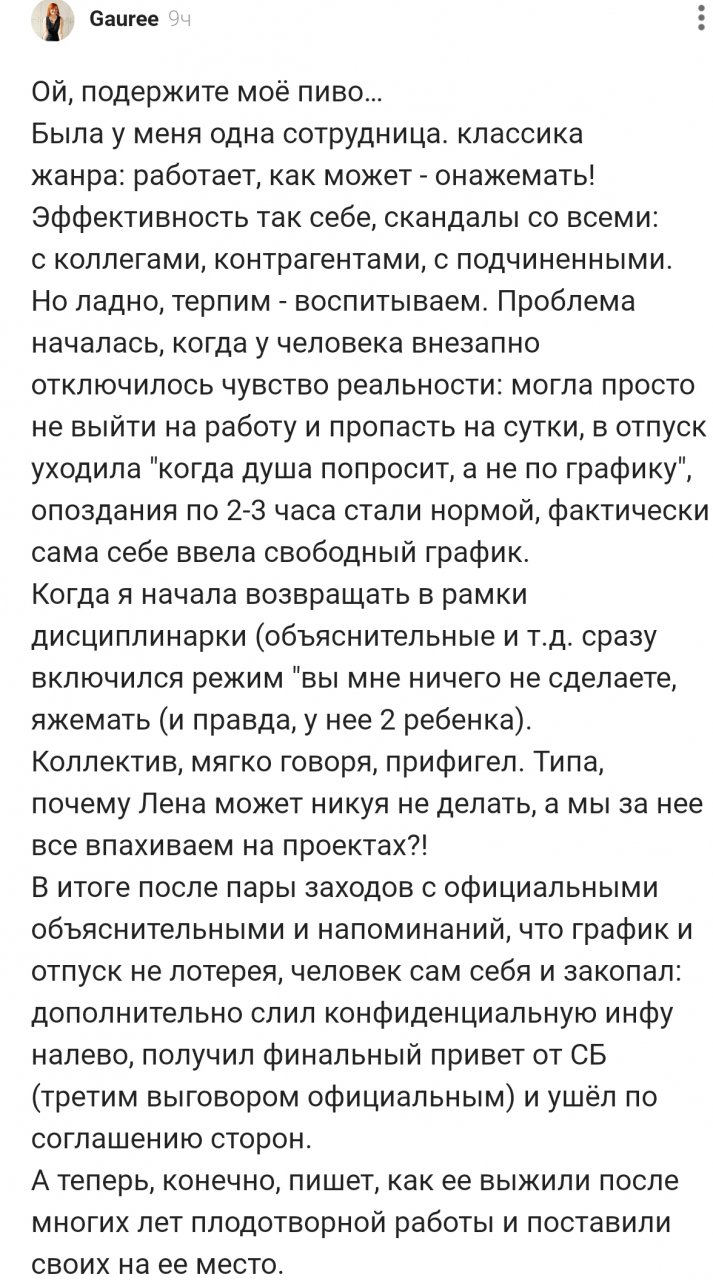 Gauree 9ч

Ой, подержите моё пиво...
Была у меня одна сотрудница. классика жанра: работает, как может - онажемать! Эффективность так себе, скандалы со всеми: с коллегами, контрагентами, с подчиненными. Но ладно, терпим - воспитываем. Проблема началась, когда у человека внезапно отключилось чувство реальности: могла просто не выйти на работу и пропасть на сутки, в отпуск уходила "когда душа попросит, а не по графику", опоздания по 2-3 часа стали нормой, фактически сама себе ввела свободный график.
Когда я начала возвращать в рамки дисциплинарки (объяснительные и т.д. сразу включился режим "вы мне ничего не сделаете, яжемать (и правда, у нее 2 ребенка).
Коллектив, мягко говоря, прифигел. Типа, почему Лена может никуя не делать, а мы за нее все впахиваем на проектах?!
В итоге после пары заходов с официальными объяснительными и напоминаний, что график и отпуск не лотерея, человек сам себя и закопал: дополнительно слил конфиденциальную инфу налево, получил финальный привет от СБ (третим выговором официальным) и ушёл по соглашению сторон.
А теперь, конечно, пишет, как ее выжили после многих лет плодотворной работы и поставили своих на ее место.